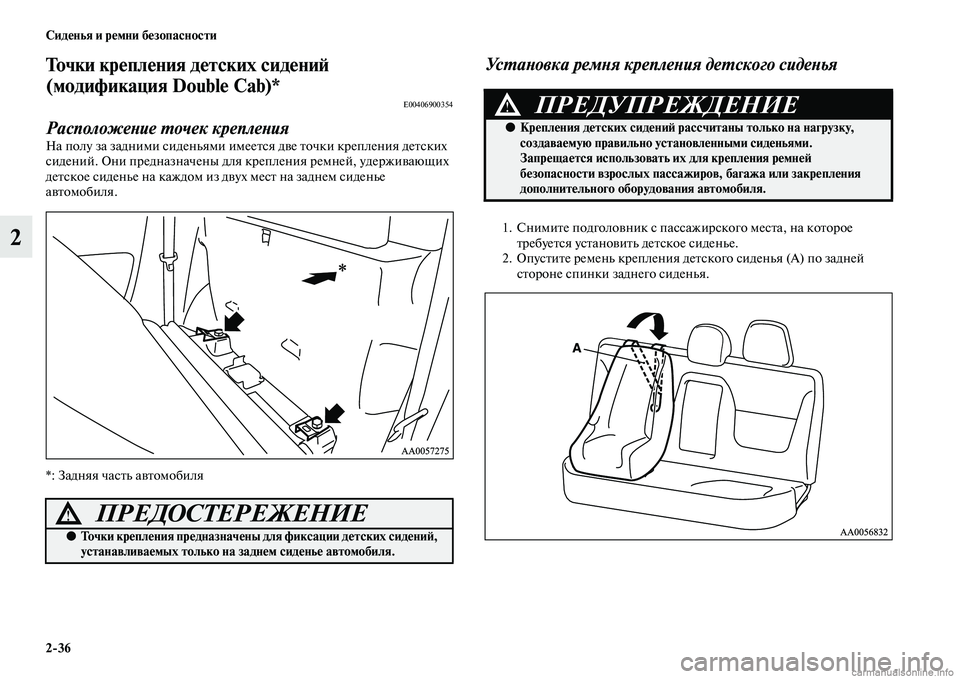 Сиденья и ремни безопасности

2

Точки крепления детских сидений (модификация Double Cab)*

E00406900354

Расположение точек крепления

На полу за задними сиденьями имеется две точки крепления детских сидений. Они предназначены для крепления ремней, удерживающих детское сиденье на каждом из двух мест на заднем сиденье автомобиля.

*

AA0057275

*: Задняя часть автомобиля

ПРЕДОСТЕРЕЖЕНИЕ

● Точки крепления предназначены для фиксации детских сидений, устанавливаемых только на заднем сиденье автомобиля.

Установка ремня крепления детского сиденья

ПРЕДУПРЕЖДЕНИЕ

● Крепления детских сидений рассчитаны только на нагрузку, создаваемую правильно установленными сиденьями. Запрещается использовать их для крепления ремней безопасности взрослых пассажиров, багажа или закрепления дополнительного оборудования автомобиля.

1. Снимите подголовник с пассажирского места, на которое требуется установить детское сиденье.
2. Опустите ремень крепления детского сиденья (A) по задней стороне спинки заднего сиденья.

A

AA0056832

2-36

carmanualsonline.info